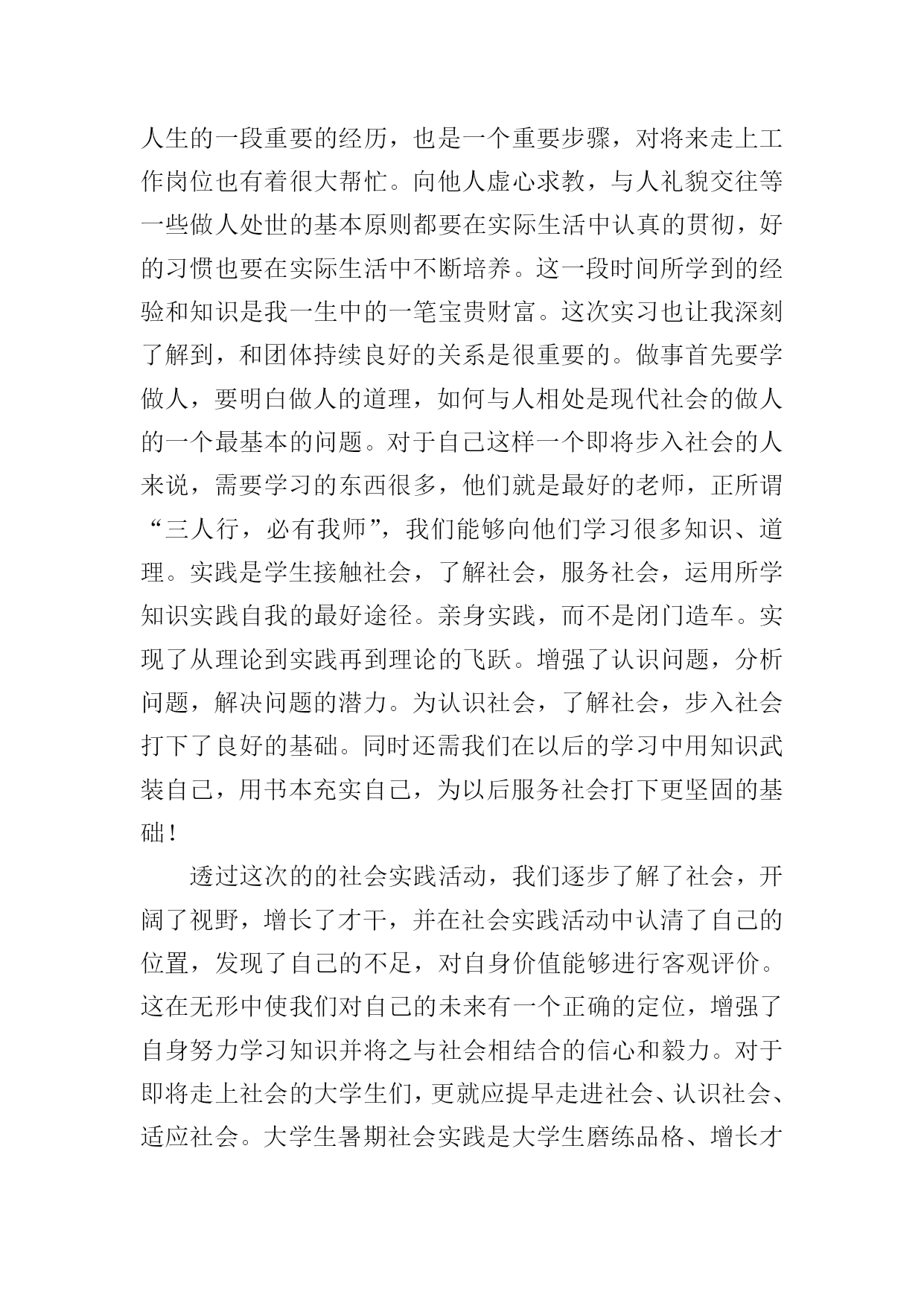 人生的一段重要的经历，也是一个重要步骤，对将来走上工作岗位也有着很大帮忙。向他人虚心求教，与人礼貌交往等一些做人处世的基本原则都要在实际生活中认真的贯彻，好的习惯也要在实际生活中不断培养。这一段时间所学到的经验和知识是我一生中的一笔宝贵财富。这次实习也让我深刻了解到，和团体持续良好的关系是很重要的。做事首先要学做人，要明白做人的道理，如何与人相处是现代社会的做人的一个最基本的问题。对于自己这样一个即将步入社会的人来说，需要学习的东西很多，他们就是最好的老师，正所谓“三人行，必有我师”，我们能够向他们学习很多知识、道理。实践是学生接触社会，了解社会，服务社会，运用所学知识实践自我的最好途径。亲身实践，而不是闭门造车。实现了从理论到实践再到理论的飞跃。增强了认识问题，分析问题，解决问题的潜力。为认识社会，了解社会，步入社会打下了良好的基础。同时还需我们在以后的学习中用知识武装自己，用书本充实自己，为以后服务社会打下更坚固的基础！

透过这次的的社会实践活动，我们逐步了解了社会，开阔了视野，增长了才干，并在社会实践活动中认清了自己的位置，发现了自己的不足，对自身价值能够进行客观评价。这在无形中使我们对自己的未来有一个正确的定位，增强了自身努力学习知识并将之与社会相结合的信心和毅力。对于即将走上社会的大学生们，更就应提早走进社会、认识社会、适应社会。大学生暑期社会实践是大学生磨练品格、增长才